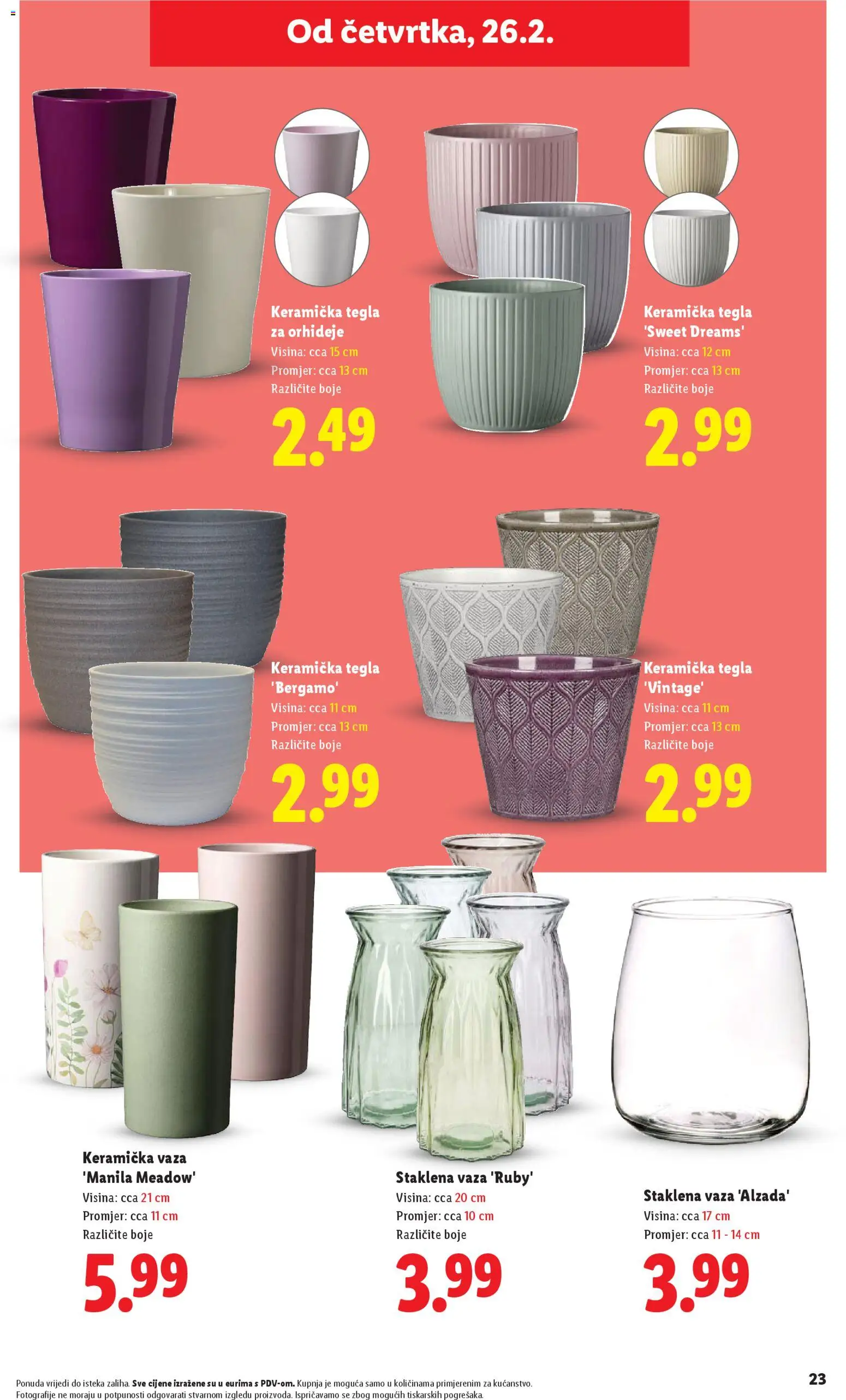 Od četvrtka, 26.2.

Keramička tegla za orhideje
Visina: cca 15 cm
Promjer: cca 13 cm
Različite boje

2.49

Keramička tegla 'Sweet Dreams'
Visina: cca 12 cm
Promjer: cca 13 cm
Različite boje

2.99

Keramička tegla 'Bergamo'
Visina: cca 11 cm
Promjer: cca 13 cm
Različite boje

2.99

Keramička tegla 'Vintage'
Visina: cca 11 cm
Promjer: cca 13 cm
Različite boje

2.99

Keramička vaza 'Manila Meadow'
Visina: cca 21 cm
Promjer: cca 11 cm
Različite boje

5.99

Staklena vaza 'Ruby'
Visina: cca 20 cm
Promjer: cca 10 cm
Različite boje

3.99

Staklena vaza 'Alzada'
Visina: cca 17 cm
Promjer: cca 11 - 14 cm

3.99

Ponuda vrijedi do isteka zaliha. Sve cijene izražene su u eurima s PDV-om. Kupnja je moguća samo u količinama primjerenim za kućanstvo. Fotografije ne moraju u potpunosti odgovarati stvarnom izgledu proizvoda. Ispričavamo se zbog mogućih tiskarskih pogrešaka.

23